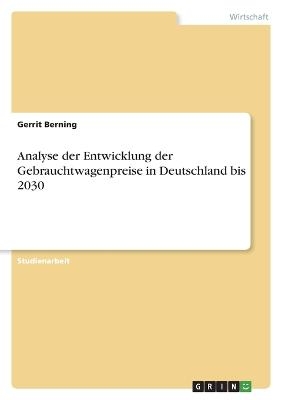 Wirtschaft

Gerrit Berning

Analyse der Entwicklung der Gebrauchtwagenpreise in Deutschland bis 2030

Studienarbeit

GRIN